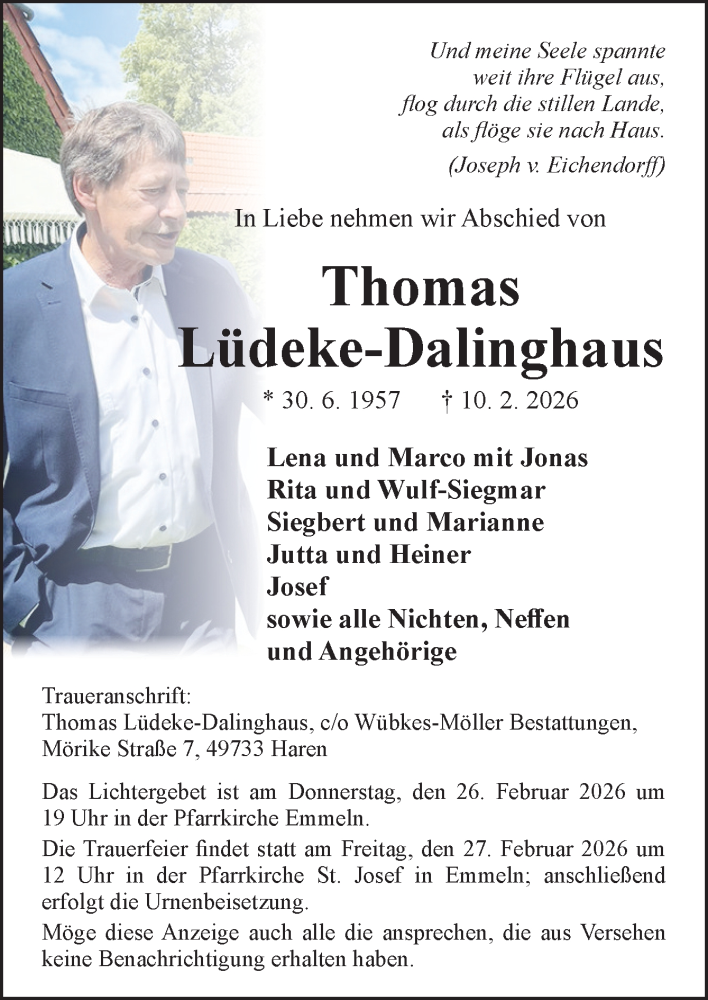 Und meine Seele spannte
weit ihre Flügel aus,
flog durch die stillen Lande,
als flöge sie nach Haus.
(Joseph v. Eichendorff)

In Liebe nehmen wir Abschied von

Thomas
Lüdeke-Dalinghaus

* 30. 6. 1957 † 10. 2. 2026

Lena und Marco mit Jonas
Rita und Wulf-Siegmar
Siegbert und Marianne
Jutta und Heiner
Josef
sowie alle Nichten, Neffen
und Angehörige

Traueranschrift:
Thomas Lüdeke-Dalinghaus, c/o Wübkes-Möller Bestattungen, Mörike Straße 7, 49733 Haren

Das Lichtergebet ist am Donnerstag, den 26. Februar 2026 um 19 Uhr in der Pfarrkirche Emmeln.

Die Trauerfeier findet statt am Freitag, den 27. Februar 2026 um 12 Uhr in der Pfarrkirche St. Josef in Emmeln; anschließend erfolgt die Urnenbeisetzung.

Möge diese Anzeige auch alle die ansprechen, die aus Versehen keine Benachrichtigung erhalten haben.